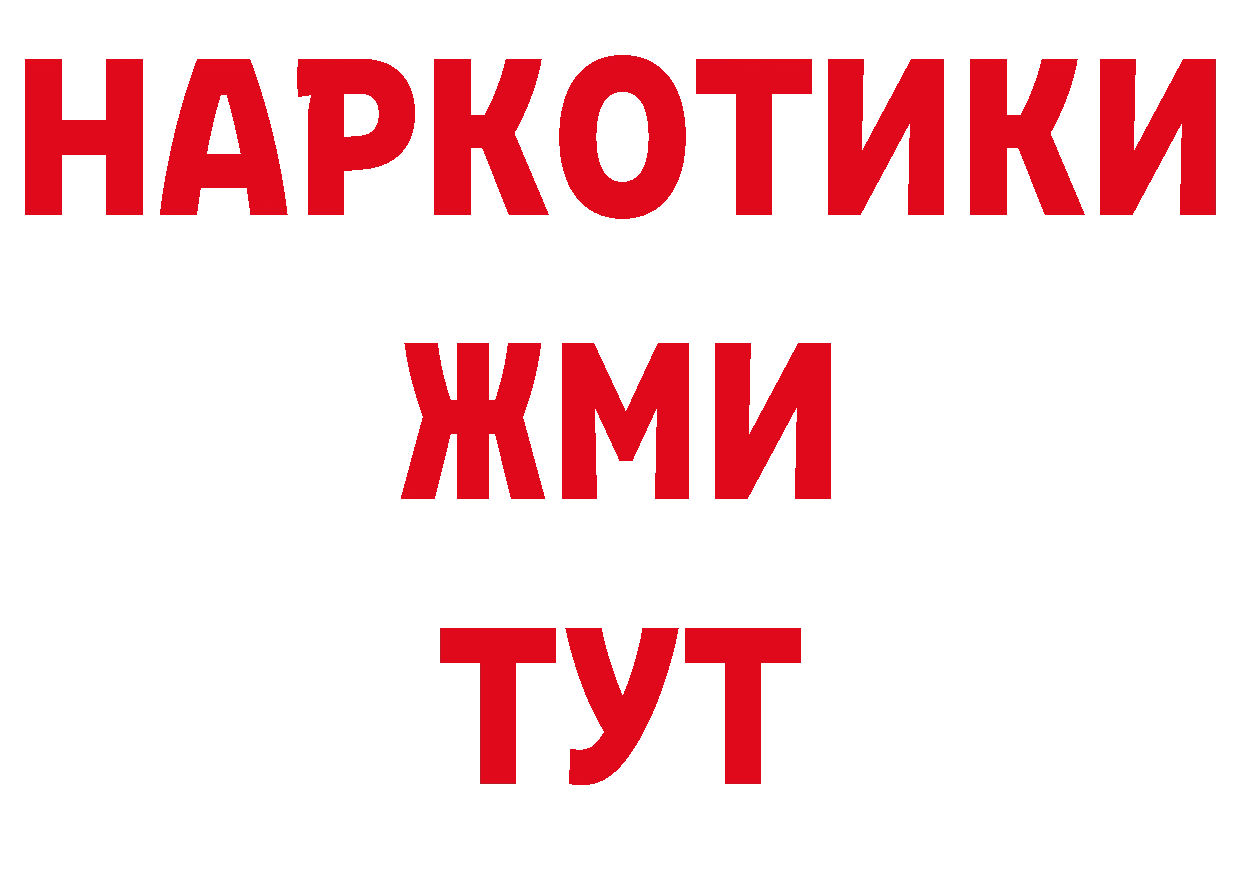 НАРКОТИКИ
ЖМИ
ТУТ